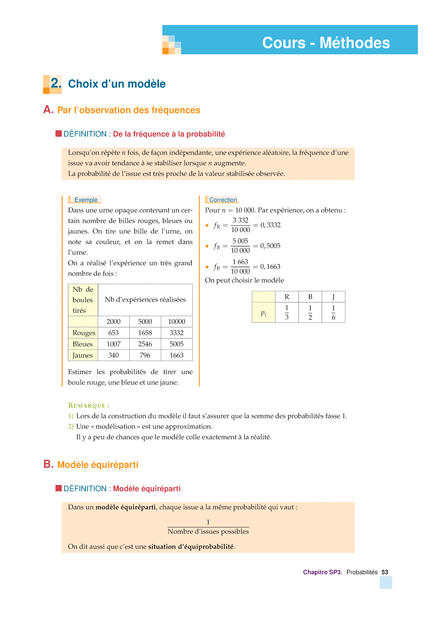 Cours - Méthodes

2. Choix d'un modèle

A. Par l'observation des fréquences

DÉFINITION : De la fréquence à la probabilité

Lorsqu'on répète $n$ fois, de façon indépendante, une expérience aléatoire, la fréquence d'une issue va avoir tendance à se stabiliser lorsque $n$ augmente.
La probabilité de l'issue est très proche de la valeur stabilisée observée.

Exemple

Dans une urne opaque contenant un certain nombre de billes rouges, bleues ou jaunes. On tire une bille de l'urne, on note sa couleur, et on la remet dans l'urne.
On a réalisé l'expérience un très grand nombre de fois :

| Nb de boules tirés | Nb d'expériences réalisées | | |
|---|---|---|---|
| | 2000 | 5000 | 10000 |
| Rouges | 653 | 1658 | 3332 |
| Bleues | 1007 | 2546 | 5005 |
| Jaunes | 340 | 796 | 1663 |

Estimer les probabilités de tirer une boule rouge, une bleue et une jaune.

Correction

Pour $n = 10\,000$. Par expérience, on a obtenu :
• $f_R = \frac{3\,332}{10\,000} = 0,3332$
• $f_B = \frac{5\,005}{10\,000} = 0,5005$
• $f_B = \frac{1\,663}{10\,000} = 0,1663$
On peut choisir le modèle

| | R | B | J |
|---|---|---|---|
| $p_i$ | $\frac{1}{3}$ | $\frac{1}{2}$ | $\frac{1}{6}$ |

REMARQUE :
1) Lors de la construction du modèle il faut s'assurer que la somme des probabilités fasse 1.
2) Une « modélisation » est une approximation.
Il y a peu de chances que le modèle colle exactement à la réalité.

B. Modèle équiréparti

DÉFINITION : Modèle équiréparti

Dans un modèle équiréparti, chaque issue a la même probabilité qui vaut :
$\frac{1}{\text{Nombre d'issues possibles}}$
On dit aussi que c'est une situation d'équiprobabilité.

Chapitre SP3. Probabilités 53